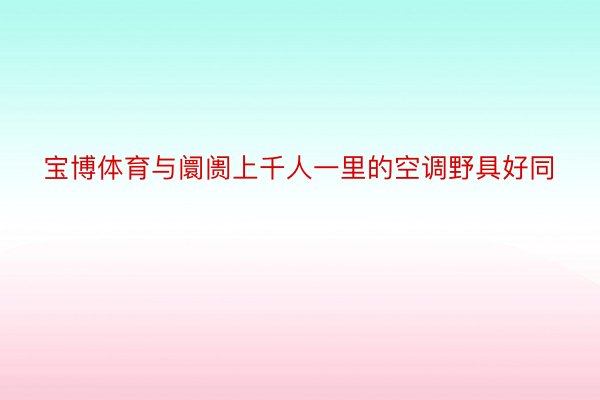 宝博体育与阛阓上千人一里的空调野具好同